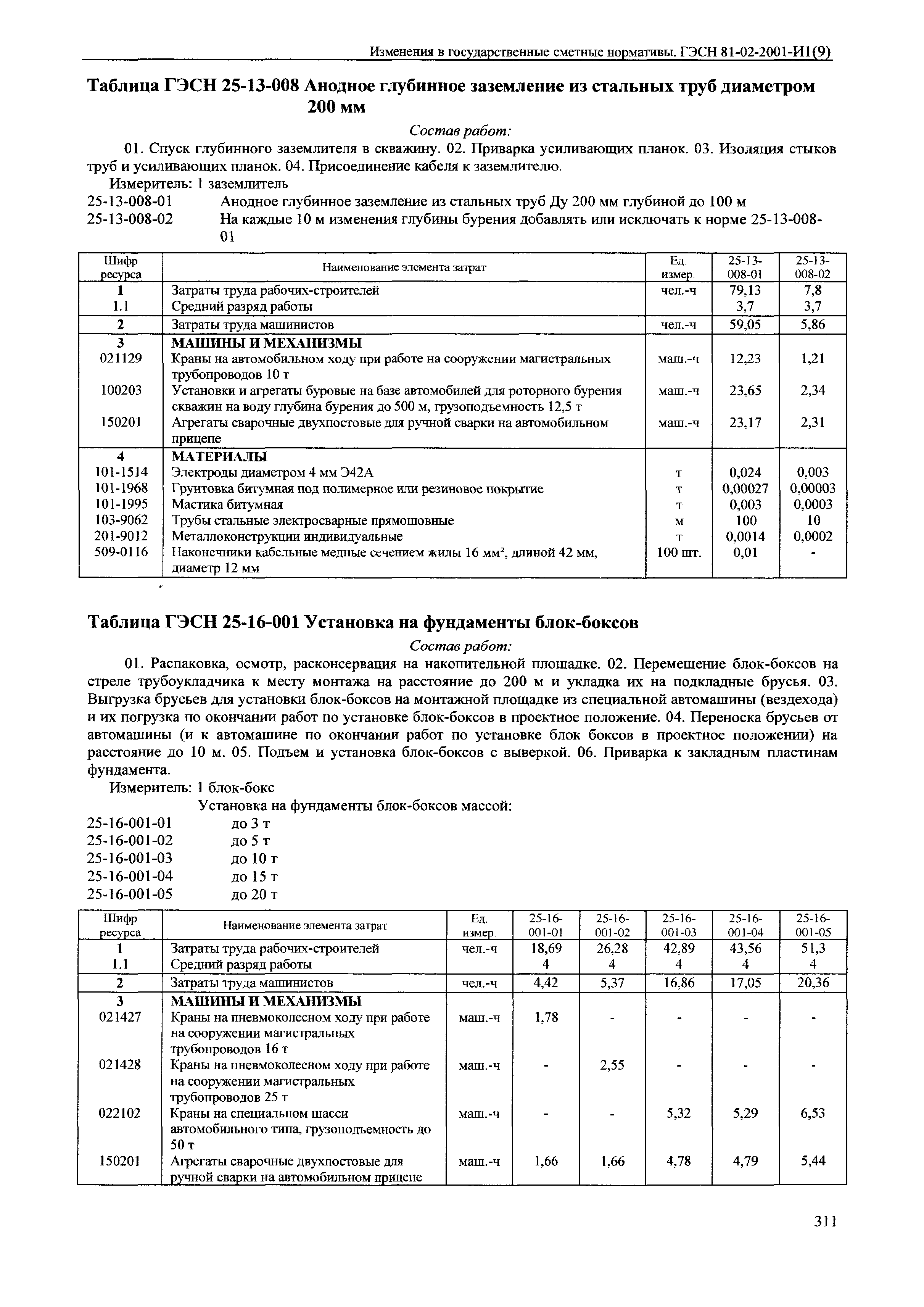 Изменения в государственные сметные нормативы. ГЭСН 81-02-2001-И1(9)

Таблица ГЭСН 25-13-008 Анодное глубинное заземление из стальных труб диаметром 200 мм

Состав работ:

01. Спуск глубинного заземлителя в скважину. 02. Приварка усиливающих планок. 03. Изоляция стыков труб и усиливающих планок. 04. Присоединение кабеля к заземлителю.

Измеритель: 1 заземлитель

25-13-008-01 Анодное глубинное заземление из стальных труб Ду 200 мм глубиной до 100 м

25-13-008-02 На каждые 10 м изменения глубины бурения добавлять или исключать к норме 25-13-008-01

| Шифр ресурса | Наименование элемента затрат | Ед. измер. | 25-13-008-01 | 25-13-008-02 |
|---|---|---|---|---|
| 1 | Затраты труда рабочих-строителей | чел.-ч | 79,13 | 7,8 |
| 1.1 | Средний разряд работы | | 3,7 | 3,7 |
| 2 | Затраты труда машинистов | чел.-ч | 59,05 | 5,86 |
| 3 | МАШИНЫ И МЕХАНИЗМЫ | | | |
| 021129 | Краны на автомобильном ходу при работе на сооружении магистральных трубопроводов 10 т | маш.-ч | 12,23 | 1,21 |
| 100203 | Установки и агрегаты буровые на базе автомобилей для роторного бурения скважин на воду глубина бурения до 500 м, грузоподъемность 12,5 т | маш.-ч | 23,65 | 2,34 |
| 150201 | Агрегаты сварочные двухпостовые для ручной сварки на автомобильном прицепе | маш.-ч | 23,17 | 2,31 |
| 4 | МАТЕРИАЛЫ | | | |
| 101-1514 | Электроды диаметром 4 мм Э42А | т | 0,024 | 0,003 |
| 101-1968 | Грунтовка битумная под полимерное или резиновое покрытие | т | 0,00027 | 0,00003 |
| 101-1995 | Мастика битумная | т | 0,003 | 0,0003 |
| 103-9062 | Трубы стальные электросварные прямошовные | м | 100 | 10 |
| 201-9012 | Металлоконструкции индивидуальные | т | 0,0014 | 0,0002 |
| 509-0116 | Наконечники кабельные медные сечением жилы 16 мм², длиной 42 мм, диаметр 12 мм | 100 шт. | 0,01 | - |

Таблица ГЭСН 25-16-001 Установка на фундаменты блок-боксов

Состав работ:

01. Распаковка, осмотр, расконсервация на накопительной площадке. 02. Перемещение блок-боксов на стреле трубоукладчика к месту монтажа на расстояние до 200 м и укладка их на подкладные брусья. 03. Выгрузка брусьев для установки блок-боксов на монтажной площадке из специальной автомашины (вездехода) и их погрузка по окончании работ по установке блок-боксов в проектное положение. 04. Переноска брусьев от автомашины (и к автомашине по окончании работ по установке блок боксов в проектное положении) на расстояние до 10 м. 05. Подъем и установка блок-боксов с выверкой. 06. Приварка к закладным пластинам фундамента.

Измеритель: 1 блок-бокс

Установка на фундаменты блок-боксов массой:

25-16-001-01 до 3 т
25-16-001-02 до 5 т
25-16-001-03 до 10 т
25-16-001-04 до 15 т
25-16-001-05 до 20 т

| Шифр ресурса | Наименование элемента затрат | Ед. измер. | 25-16-001-01 | 25-16-001-02 | 25-16-001-03 | 25-16-001-04 | 25-16-001-05 |
|---|---|---|---|---|---|---|---|
| 1 | Затраты труда рабочих-строителей | чел.-ч | 18,69 | 26,28 | 42,89 | 43,56 | 51,3 |
| 1.1 | Средний разряд работы | | 4 | 4 | 4 | 4 | 4 |
| 2 | Затраты труда машинистов | чел.-ч | 4,42 | 5,37 | 16,86 | 17,05 | 20,36 |
| 3 | МАШИНЫ И МЕХАНИЗМЫ | | | | | | |
| 021427 | Краны на пневмоколесном ходу при работе на сооружении магистральных трубопроводов 16 т | маш.-ч | 1,78 | - | - | - | - |
| 021428 | Краны на пневмоколесном ходу при работе на сооружении магистральных трубопроводов 25 т | маш.-ч | - | 2,55 | - | - | - |
| 022102 | Краны на специальном шасси автомобильного типа, грузоподъемность до 50 т | маш.-ч | - | - | 5,32 | 5,29 | 6,53 |
| 150201 | Агрегаты сварочные двухпостовые для ручной сварки на автомобильном прицепе | маш.-ч | 1,66 | 1,66 | 4,78 | 4,79 | 5,44 |

311